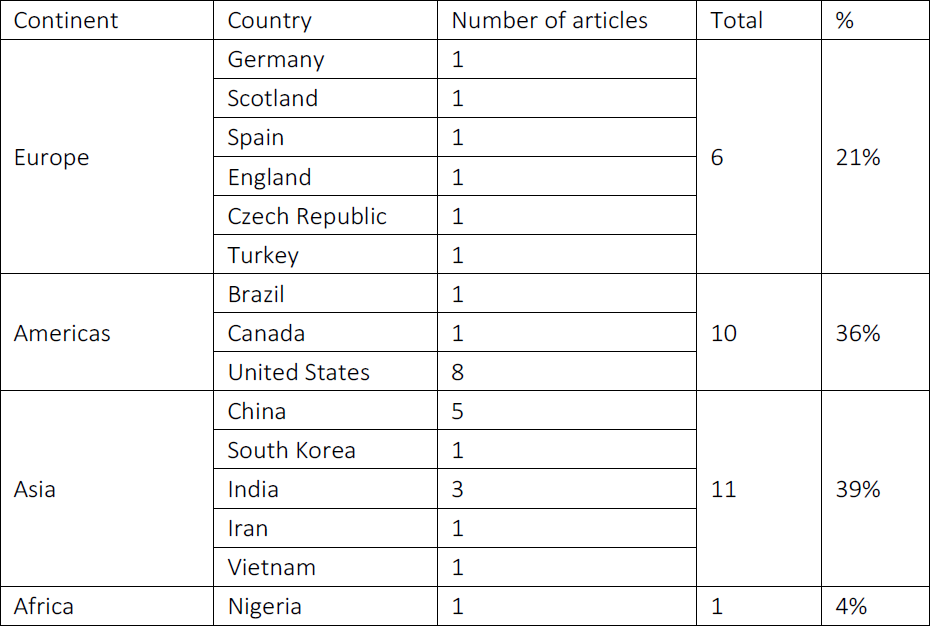 | Continent | Country | Number of articles | Total | % |
|---|---|---|---|---|
| Europe | Germany | 1 | 6 | 21% |
| | Scotland | 1 | | |
| | Spain | 1 | | |
| | England | 1 | | |
| | Czech Republic | 1 | | |
| | Turkey | 1 | | |
| Americas | Brazil | 1 | 10 | 36% |
| | Canada | 1 | | |
| | United States | 8 | | |
| Asia | China | 5 | 11 | 39% |
| | South Korea | 1 | | |
| | India | 3 | | |
| | Iran | 1 | | |
| | Vietnam | 1 | | |
| Africa | Nigeria | 1 | 1 | 4% |